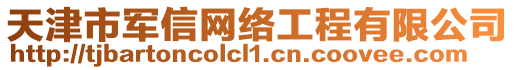 天津市军信网络工程有限公司
http://tjbartoncolcl1.cn.coovee.com